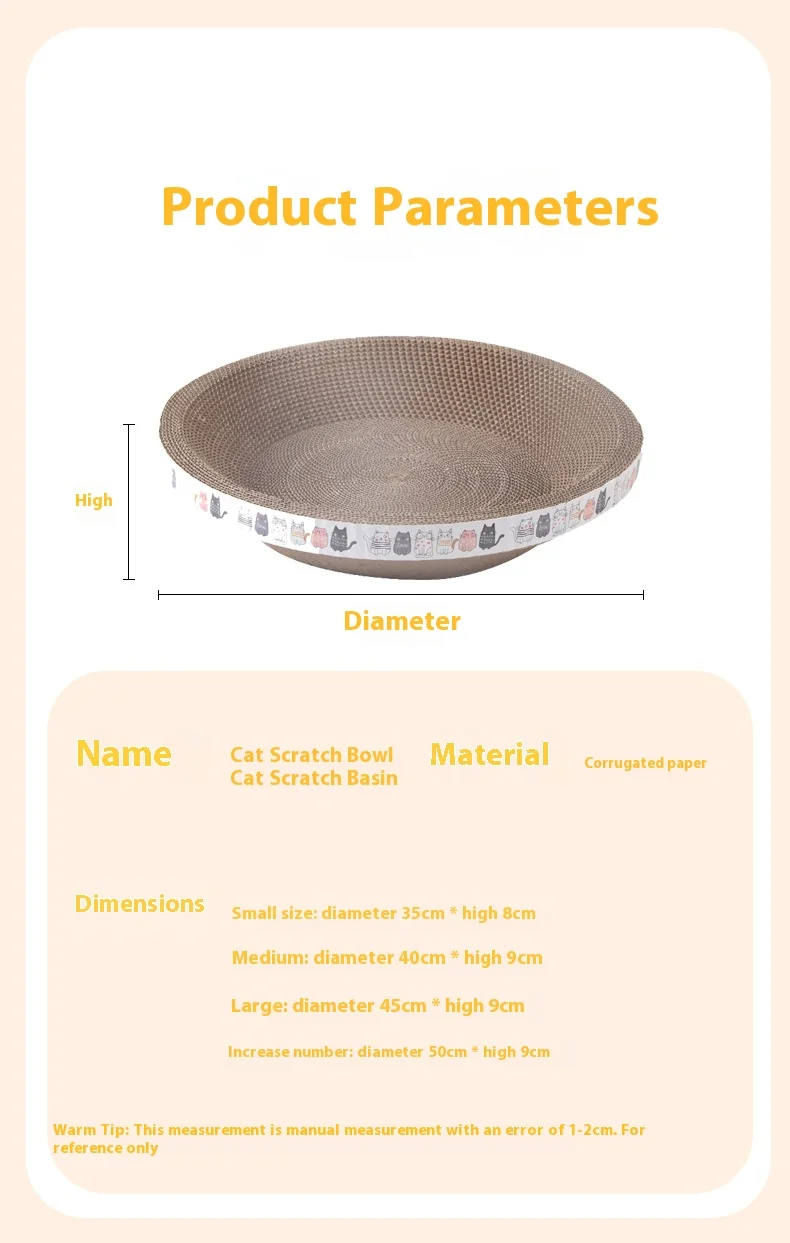 Product Parameters

High

Diameter

Name

Cat Scratch Bowl
Cat Scratch Basin

Material

Corrugated paper

Dimensions

Small size: diameter 35cm * high 8cm

Medium: diameter 40cm * high 9cm

Large: diameter 45cm * high 9cm

Increase number: diameter 50cm * high 9cm

Warm Tip: This measurement is manual measurement with an error of 1-2cm. For reference only